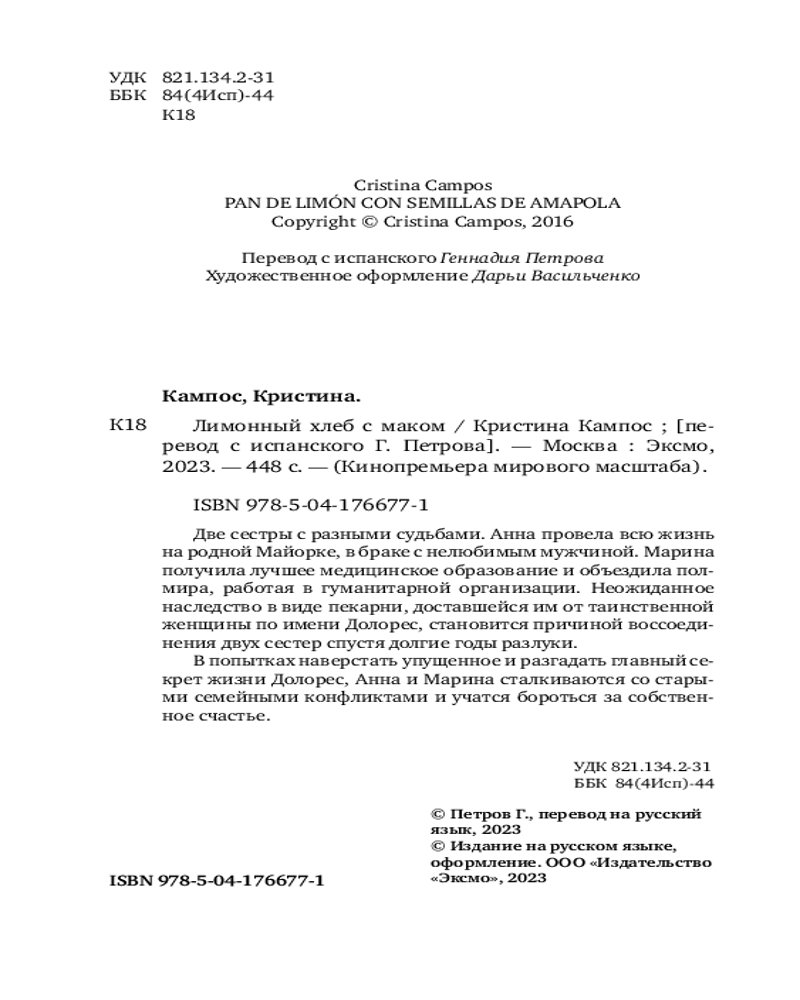 УДК 821.134.2-31
ББК 84(4Исп)-44
К18

Cristina Campos
PAN DE LIMÓN CON SEMILLAS DE AMAPOLA
Copyright © Cristina Campos, 2016

Перевод с испанского Геннадия Петрова
Художественное оформление Дарьи Васильченко

Кампос, Кристина.

К18 Лимонный хлеб с маком / Кристина Кампос ; [перевод с испанского Г. Петрова]. — Москва : Эксмо, 2023. — 448 с. — (Кинопремьера мирового масштаба).

ISBN 978-5-04-176677-1

Две сестры с разными судьбами. Анна провела всю жизнь на родной Майорке, в браке с нелюбимым мужчиной. Марина получила лучшее медицинское образование и объездила полмира, работая в гуманитарной организации. Неожиданное наследство в виде пекарни, доставшейся им от таинственной женщины по имени Долорес, становится причиной воссоединения двух сестер спустя долгие годы разлуки.

В попытках наверстать упущенное и разгадать главный секрет жизни Долорес, Анна и Марина сталкиваются со старыми семейными конфликтами и учатся бороться за собственное счастье.

УДК 821.134.2-31
ББК 84(4Исп)-44

© Петров Г., перевод на русский язык, 2023
© Издание на русском языке, оформление. ООО «Издательство «Эксмо», 2023

ISBN 978-5-04-176677-1